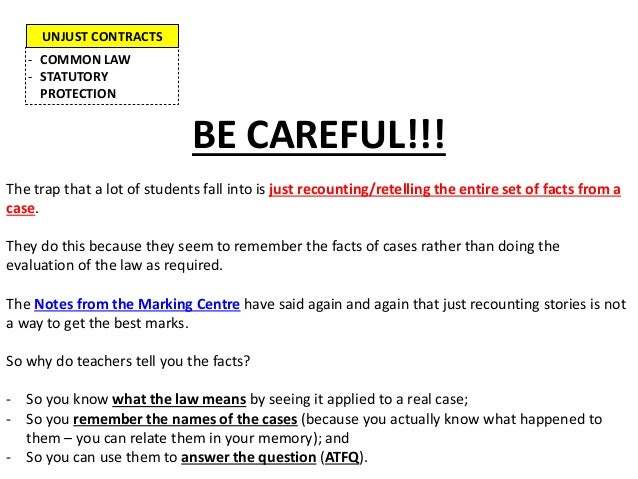 UNJUST CONTRACTS

- COMMON LAW
- STATUTORY PROTECTION

BE CAREFUL!!!

The trap that a lot of students fall into is just recounting/retelling the entire set of facts from a case.

They do this because they seem to remember the facts of cases rather than doing the evaluation of the law as required.

The Notes from the Marking Centre have said again and again that just recounting stories is not a way to get the best marks.

So why do teachers tell you the facts?

- So you know what the law means by seeing it applied to a real case;
- So you remember the names of the cases (because you actually know what happened to them – you can relate them in your memory); and
- So you can use them to answer the question (ATFQ).